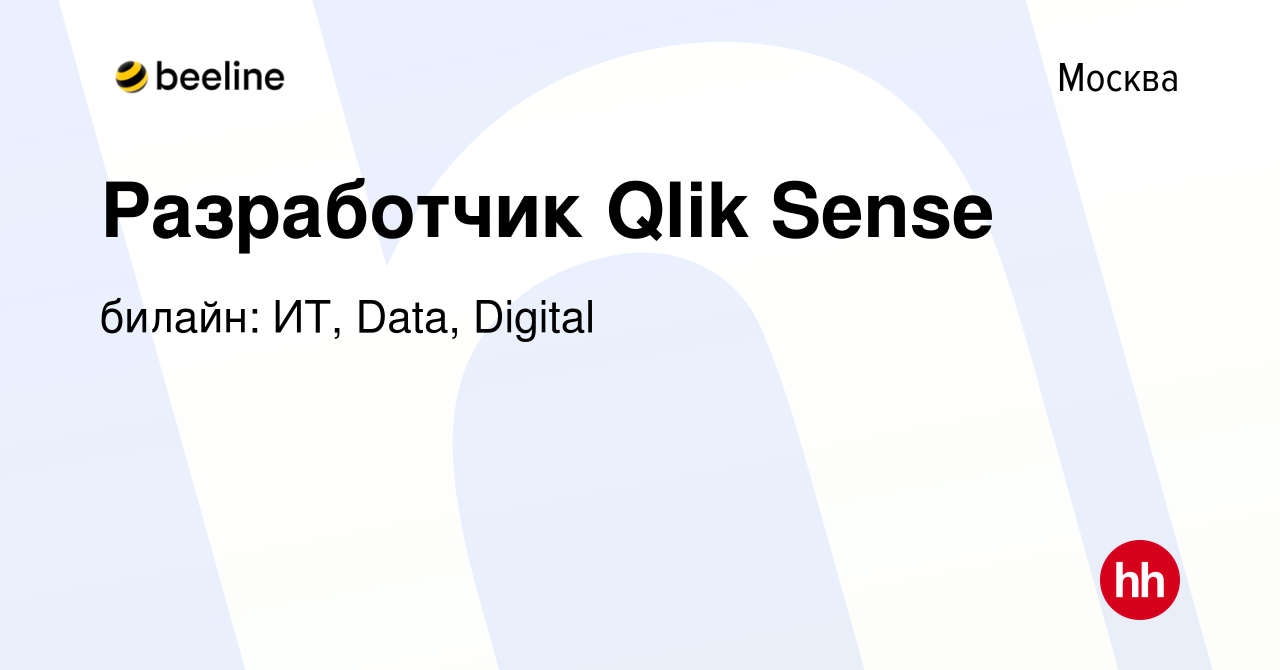 beeline

Москва

Разработчик Qlik Sense

билайн: ИТ, Data, Digital

hh